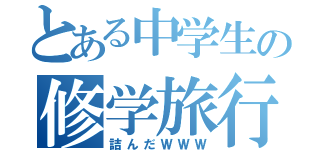 とある中学生の
修学旅行
詰んだＷＷＷ